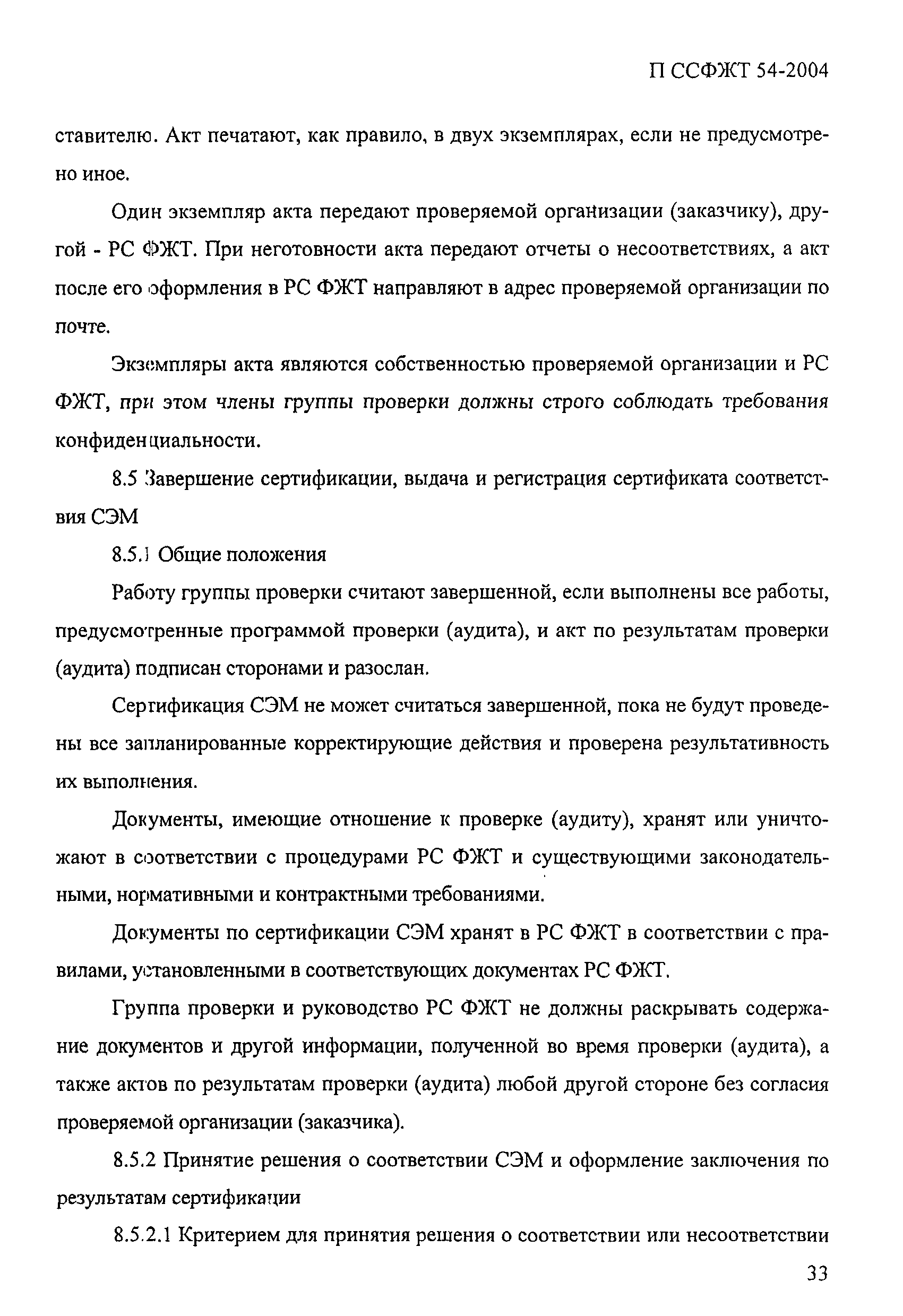 П ССФЖТ 54-2004

ставителю. Акт печатают, как правило, в двух экземплярах, если не предусмотрено иное.

Один экземпляр акта передают проверяемой организации (заказчику), другой - РС ФЖТ. При неготовности акта передают отчеты о несоответствиях, а акт после его оформления в РС ФЖТ направляют в адрес проверяемой организации по почте.

Экземпляры акта являются собственностью проверяемой организации и РС ФЖТ, при этом члены группы проверки должны строго соблюдать требования конфиденциальности.

8.5 Завершение сертификации, выдача и регистрация сертификата соответствия СЭМ

8.5.1 Общие положения

Работу группы проверки считают завершенной, если выполнены все работы, предусмотренные программой проверки (аудита), и акт по результатам проверки (аудита) подписан сторонами и разослан.

Сертификация СЭМ не может считаться завершенной, пока не будут проведены все запланированные корректирующие действия и проверена результативность их выполнения.

Документы, имеющие отношение к проверке (аудиту), хранят или уничтожают в соответствии с процедурами РС ФЖТ и существующими законодательными, нормативными и контрактными требованиями.

Документы по сертификации СЭМ хранят в РС ФЖТ в соответствии с правилами, установленными в соответствующих документах РС ФЖТ.

Группа проверки и руководство РС ФЖТ не должны раскрывать содержание документов и другой информации, полученной во время проверки (аудита), а также актов по результатам проверки (аудита) любой другой стороне без согласия проверяемой организации (заказчика).

8.5.2 Принятие решения о соответствии СЭМ и оформление заключения по результатам сертификации

8.5.2.1 Критерием для принятия решения о соответствии или несоответствии

33